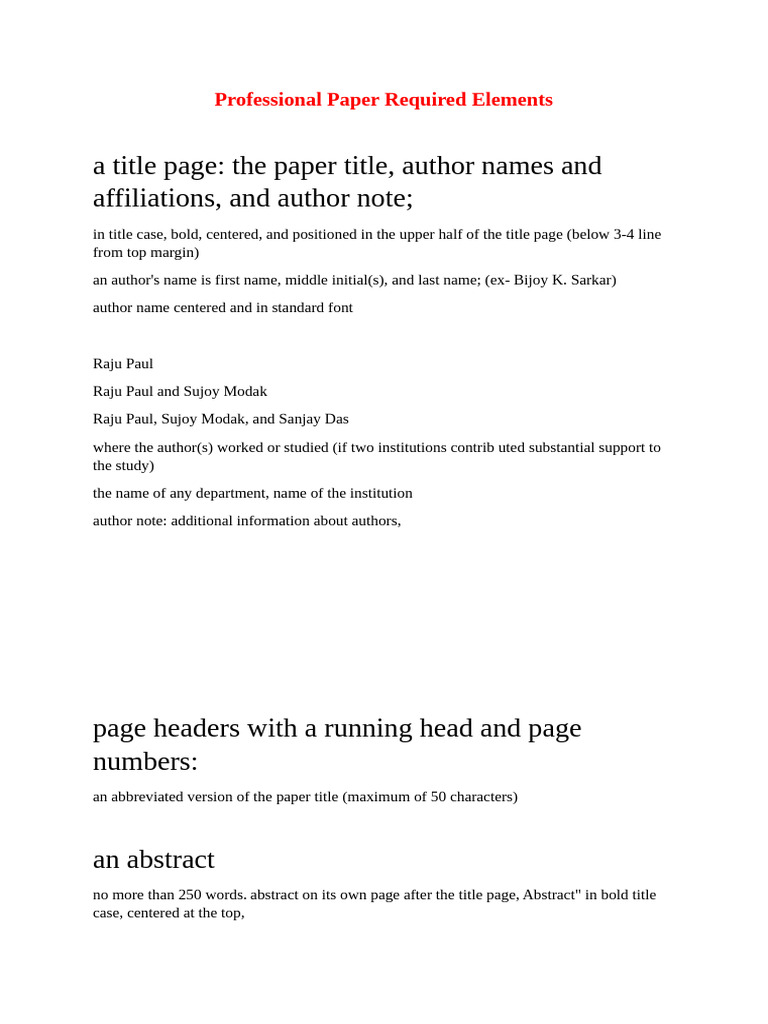 Professional Paper Required Elements

a title page: the paper title, author names and affiliations, and author note;

in title case, bold, centered, and positioned in the upper half of the title page (below 3-4 line from top margin)

an author's name is first name, middle initial(s), and last name; (ex- Bijoy K. Sarkar)

author name centered and in standard font

Raju Paul

Raju Paul and Sujoy Modak

Raju Paul, Sujoy Modak, and Sanjay Das

where the author(s) worked or studied (if two institutions contrib uted substantial support to the study)

the name of any department, name of the institution

author note: additional information about authors,

page headers with a running head and page numbers:

an abbreviated version of the paper title (maximum of 50 characters)

an abstract

no more than 250 words. abstract on its own page after the title page, Abstract" in bold title case, centered at the top,